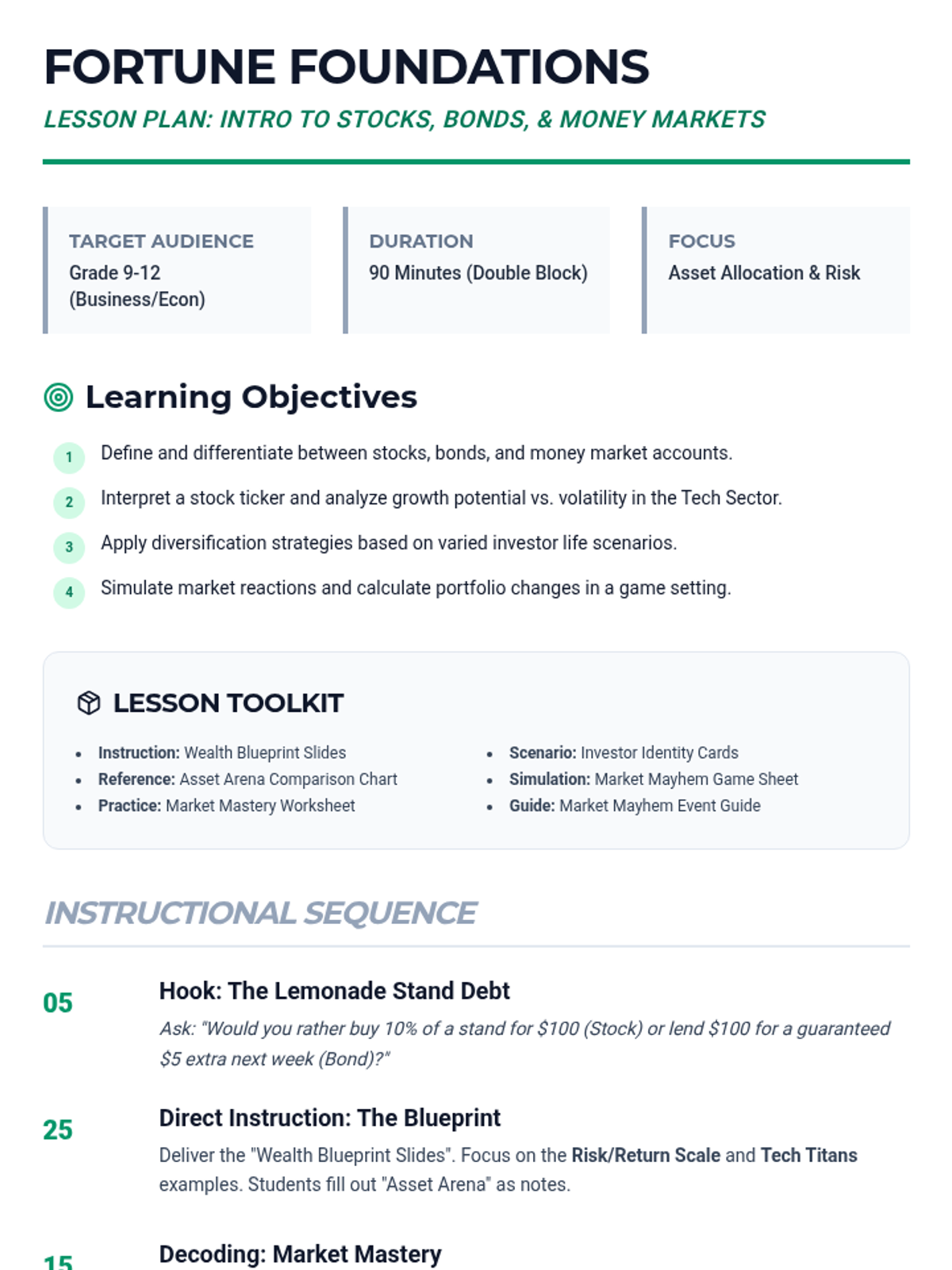 FORTUNE FOUNDATIONS

LESSON PLAN: INTRO TO STOCKS, BONDS, & MONEY MARKETS

TARGET AUDIENCE
Grade 9-12
(Business/Econ)

DURATION
90 Minutes (Double Block)

FOCUS
Asset Allocation & Risk

Learning Objectives

1 Define and differentiate between stocks, bonds, and money market accounts.

2 Interpret a stock ticker and analyze growth potential vs. volatility in the Tech Sector.

3 Apply diversification strategies based on varied investor life scenarios.

4 Simulate market reactions and calculate portfolio changes in a game setting.

LESSON TOOLKIT

• Instruction: Wealth Blueprint Slides
• Reference: Asset Arena Comparison Chart
• Practice: Market Mastery Worksheet

• Scenario: Investor Identity Cards
• Simulation: Market Mayhem Game Sheet
• Guide: Market Mayhem Event Guide

INSTRUCTIONAL SEQUENCE

05
Hook: The Lemonade Stand Debt
Ask: "Would you rather buy 10% of a stand for $100 (Stock) or lend $100 for a guaranteed $5 extra next week (Bond)?"

25
Direct Instruction: The Blueprint
Deliver the "Wealth Blueprint Slides". Focus on the Risk/Return Scale and Tech Titans examples. Students fill out "Asset Arena" as notes.

15
Decoding: Market Mastery